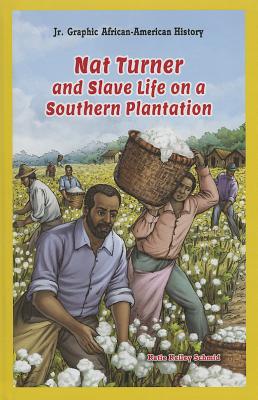 Jr. Graphic African-American History

Nat Turner and Slave Life on a Southern Plantation

Katie Kelley Schmid